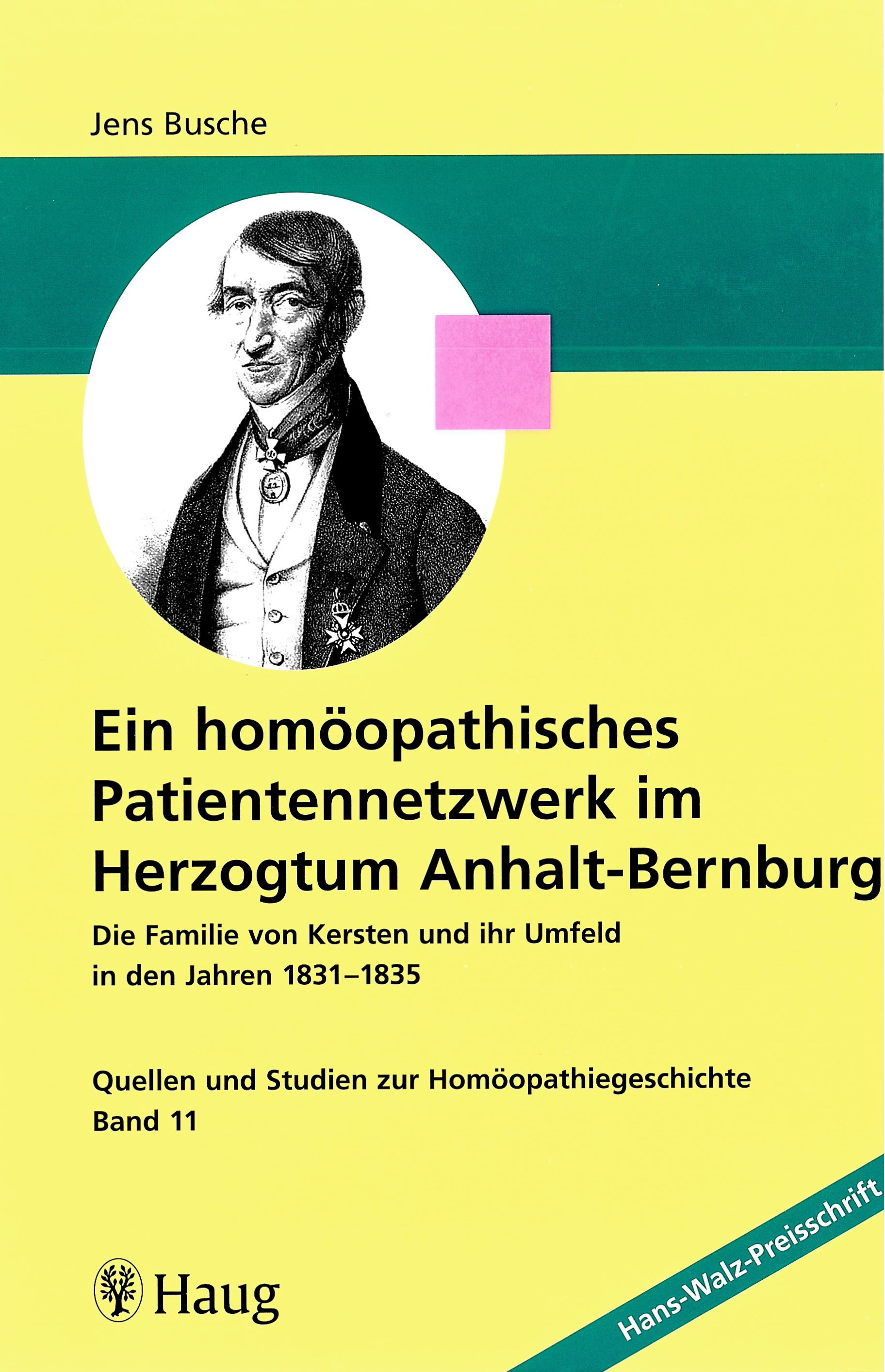 Jens Busche

Ein homöopathisches Patientennetzwerk im Herzogtum Anhalt-Bernburg

Die Familie von Kersten und ihr Umfeld in den Jahren 1831–1835

Quellen und Studien zur Homöopathiegeschichte
Band 11

Haug

Hans-Walz-Preisschrift